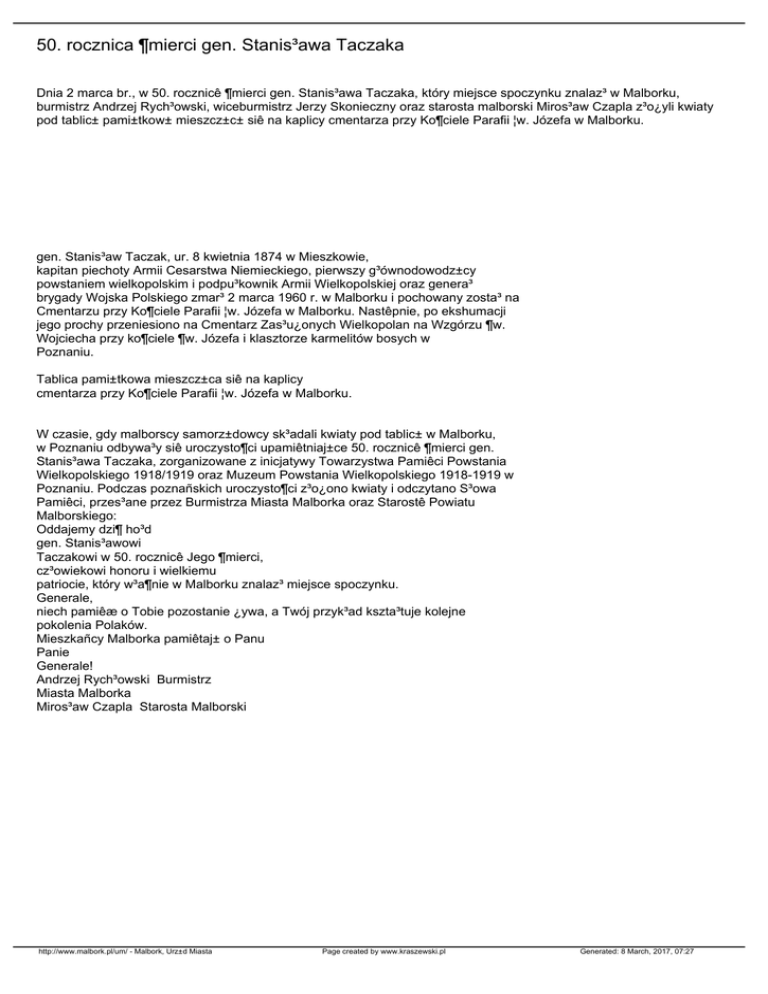 50. rocznica ¶mierci gen. Stanis³awa Taczaka

Dnia 2 marca br., w 50. rocznicê ¶mierci gen. Stanis³awa Taczaka, który miejsce spoczynku znalaz³ w Malborku, burmistrz Andrzej Rych³owski, wiceburmistrz Jerzy Skonieczny oraz starosta malborski Miros³aw Czapla z³o¿yli kwiaty pod tablic± pami±tkow± mieszcz±c± siê na kaplicy cmentarza przy Ko¶ciele Parafii ¦w. Józefa w Malborku.

gen. Stanis³aw Taczak, ur. 8 kwietnia 1874 w Mieszkowie, kapitan piechoty Armii Cesarstwa Niemieckiego, pierwszy g³ównodowodz±cy powstaniem wielkopolskim i podpu³kownik Armii Wielkopolskiej oraz genera³ brygady Wojska Polskiego zmar³ 2 marca 1960 r. w Malborku i pochowany zosta³ na Cmentarzu przy Ko¶ciele Parafii ¦w. Józefa w Malborku. Nastêpnie, po ekshumacji jego prochy przeniesiono na Cmentarz Zas³u¿onych Wielkopolan na Wzgórzu ¶w. Wojciecha przy ko¶ciele ¶w. Józefa i klasztorze karmelitów bosych w Poznaniu.

Tablica pami±tkowa mieszcz±ca siê na kaplicy cmentarza przy Ko¶ciele Parafii ¦w. Józefa w Malborku.

W czasie, gdy malborscy samorz±dowcy sk³adali kwiaty pod tablic± w Malborku, w Poznaniu odbywa³y siê uroczysto¶ci upamiêtniaj±ce 50. rocznicê ¶mierci gen. Stanis³awa Taczaka, zorganizowane z inicjatywy Towarzystwa Pamiêci Powstania Wielkopolskiego 1918/1919 oraz Muzeum Powstania Wielkopolskiego 1918-1919 w Poznaniu. Podczas poznañskich uroczysto¶ci z³o¿ono kwiaty i odczytano S³owa Pamiêci, przes³ane przez Burmistrza Miasta Malborka oraz Starostê Powiatu Malborskiego:
Oddajemy dzi¶ ho³d
gen. Stanis³awowi
Taczakowi w 50. rocznicê Jego ¶mierci,
cz³owiekowi honoru i wielkiemu
patriocie, który w³a¶nie w Malborku znalaz³ miejsce spoczynku.
Generale,
niech pamiêæ o Tobie pozostanie ¿ywa, a Twój przyk³ad kszta³tuje kolejne pokolenia Polaków.
Mieszkañcy Malborka pamiêtaj± o Panu
Panie
Generale!
Andrzej Rych³owski Burmistrz
Miasta Malborka
Miros³aw Czapla Starosta Malborski

http://www.malbork.pl/um/ - Malbork, Urz±d Miasta Page created by www.kraszewski.pl Generated: 8 March, 2017, 07:27